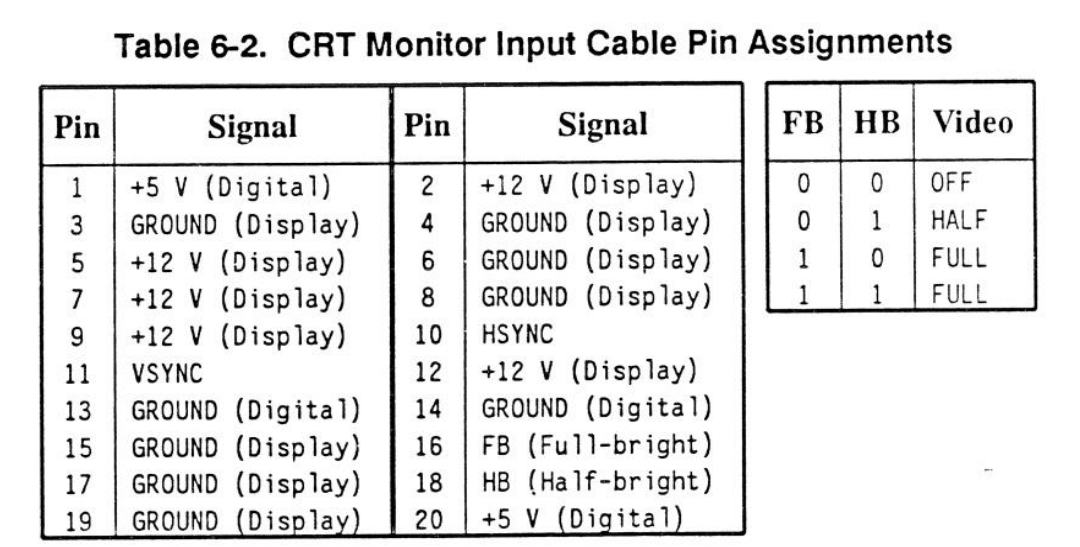 Table 6-2. CRT Monitor Input Cable Pin Assignments

| Pin | Signal | Pin | Signal |
|---|---|---|---|
| 1 | +5 V (Digital) | 2 | +12 V (Display) |
| 3 | GROUND (Display) | 4 | GROUND (Display) |
| 5 | +12 V (Display) | 6 | GROUND (Display) |
| 7 | +12 V (Display) | 8 | GROUND (Display) |
| 9 | +12 V (Display) | 10 | HSYNC |
| 11 | VSYNC | 12 | +12 V (Display) |
| 13 | GROUND (Digital) | 14 | GROUND (Digital) |
| 15 | GROUND (Display) | 16 | FB (Full-bright) |
| 17 | GROUND (Display) | 18 | HB (Half-bright) |
| 19 | GROUND (Display) | 20 | +5 V (Digital) |

| FB | HB | Video |
|---|---|---|
| 0 | 0 | OFF |
| 0 | 1 | HALF |
| 1 | 0 | FULL |
| 1 | 1 | FULL |